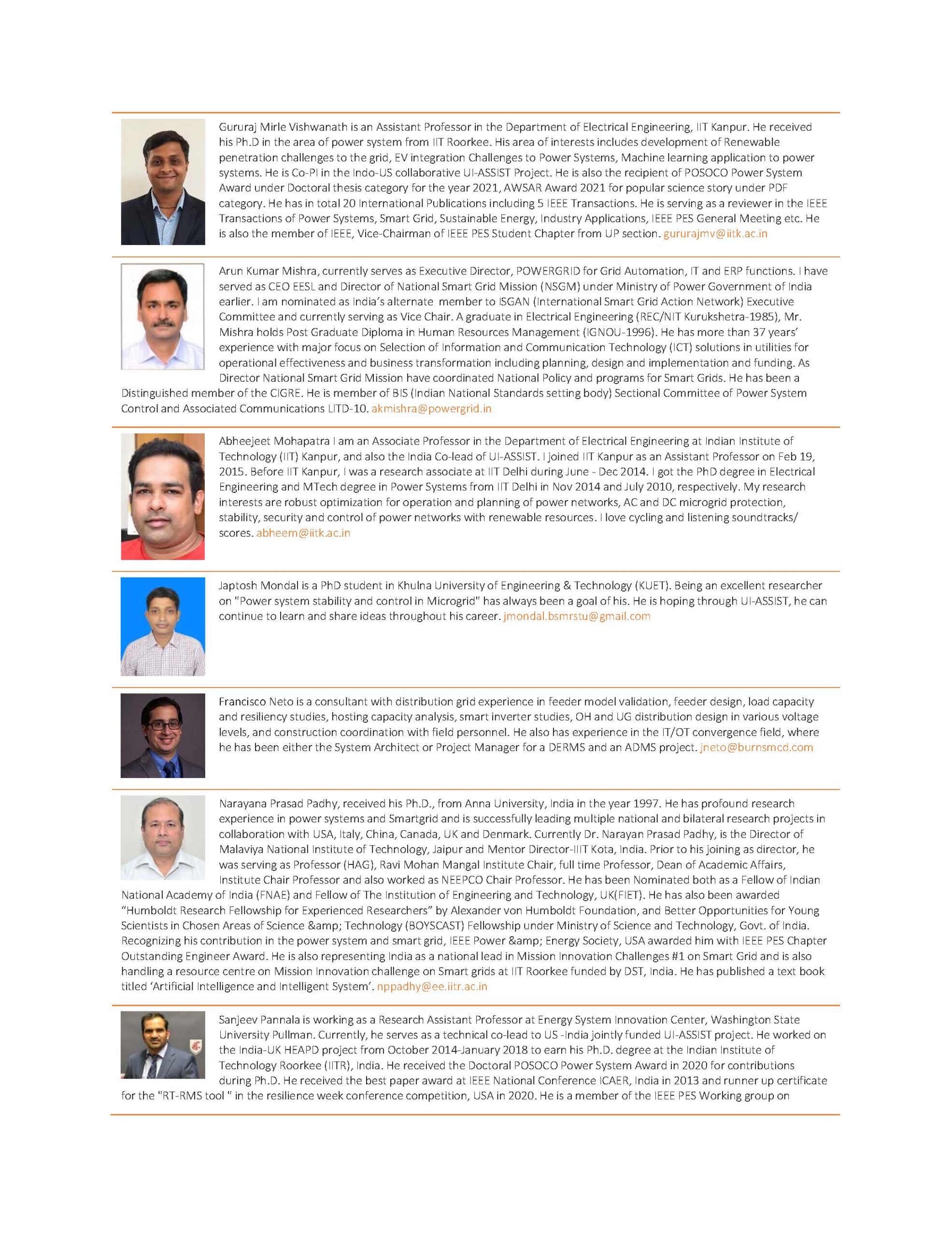 Gururaj Mirle Vishwanath is an Assistant Professor in the Department of Electrical Engineering, IIT Kanpur. He received his Ph.D in the area of power system from IIT Roorkee. His area of interests includes development of Renewable penetration challenges to the grid, EV integration Challenges to Power Systems, Machine learning application to power systems. He is Co-PI in the Indo-US collaborative UI-ASSIST Project. He is also the recipient of POSOCO Power System Award under Doctoral thesis category for the year 2021, AWSAR Award 2021 for popular science story under PDF category. He has in total 20 International Publications including 5 IEEE Transactions. He is serving as a reviewer in the IEEE Transactions of Power Systems, Smart Grid, Sustainable Energy, Industry Applications, IEEE PES General Meeting etc. He is also the member of IEEE, Vice-Chairman of IEEE PES Student Chapter from UP section. gururajmv@iitk.ac.in

Arun Kumar Mishra, currently serves as Executive Director, POWERGRID for Grid Automation, IT and ERP functions. I have served as CEO EESL and Director of National Smart Grid Mission (NSGM) under Ministry of Power Government of India earlier. I am nominated as India's alternate member to ISGAN (International Smart Grid Action Network) Executive Committee and currently serving as Vice Chair. A graduate in Electrical Engineering (REC/NIT Kurukshetra-1985), Mr. Mishra holds Post Graduate Diploma in Human Resources Management (IGNOU-1996). He has more than 37 years' experience with major focus on Selection of Information and Communication Technology (ICT) solutions in utilities for operational effectiveness and business transformation including planning, design and implementation and funding. As Director National Smart Grid Mission have coordinated National Policy and programs for Smart Grids. He has been a Distinguished member of the CIGRE. He is member of BIS (Indian National Standards setting body) Sectional Committee of Power System Control and Associated Communications LITD-10. akmishra@powergrid.in

Abheejeet Mohapatra I am an Associate Professor in the Department of Electrical Engineering at Indian Institute of Technology (IIT) Kanpur, and also the India Co-lead of UI-ASSIST. I joined IIT Kanpur as an Assistant Professor on Feb 19, 2015. Before IIT Kanpur, I was a research associate at IIT Delhi during June - Dec 2014. I got the PhD degree in Electrical Engineering and MTech degree in Power Systems from IIT Delhi in Nov 2014 and July 2010, respectively. My research interests are robust optimization for operation and planning of power networks, AC and DC microgrid protection, stability, security and control of power networks with renewable resources. I love cycling and listening soundtracks/ scores. abheem@iitk.ac.in

Japtosh Mondal is a PhD student in Khulna University of Engineering & Technology (KUET). Being an excellent researcher on "Power system stability and control in Microgrid" has always been a goal of his. He is hoping through UI-ASSIST, he can continue to learn and share ideas throughout his career. jmondal.bsmrstu@gmail.com

Francisco Neto is a consultant with distribution grid experience in feeder model validation, feeder design, load capacity and resiliency studies, hosting capacity analysis, smart inverter studies, OH and UG distribution design in various voltage levels, and construction coordination with field personnel. He also has experience in the IT/OT convergence field, where he has been either the System Architect or Project Manager for a DERMS and an ADMS project. jneto@burnsmcd.com

Narayana Prasad Padhy, received his Ph.D., from Anna University, India in the year 1997. He has profound research experience in power systems and Smartgrid and is successfully leading multiple national and bilateral research projects in collaboration with USA, Italy, China, Canada, UK and Denmark. Currently Dr. Narayan Prasad Padhy, is the Director of Malaviya National Institute of Technology, Jaipur and Mentor Director-IIIT Kota, India. Prior to his joining as director, he was serving as Professor (HAG), Ravi Mohan Mangal Institute Chair, full time Professor, Dean of Academic Affairs, Institute Chair Professor and also worked as NEEPCO Chair Professor. He has been Nominated both as a Fellow of Indian National Academy of India (FNAE) and Fellow of The Institution of Engineering and Technology, UK(FIET). He has also been awarded "Humboldt Research Fellowship for Experienced Researchers" by Alexander von Humboldt Foundation, and Better Opportunities for Young Scientists in Chosen Areas of Science &amp; Technology (BOYSCAST) Fellowship under Ministry of Science and Technology, Govt. of India. Recognizing his contribution in the power system and smart grid, IEEE Power &amp; Energy Society, USA awarded him with IEEE PES Chapter Outstanding Engineer Award. He is also representing India as a national lead in Mission Innovation Challenges #1 on Smart Grid and is also handling a resource centre on Mission Innovation challenge on Smart grids at IIT Roorkee funded by DST, India. He has published a text book titled 'Artificial Intelligence and Intelligent System'. nppadhy@ee.iitr.ac.in

Sanjeev Pannala is working as a Research Assistant Professor at Energy System Innovation Center, Washington State University Pullman. Currently, he serves as a technical co-lead to US -India jointly funded UI-ASSIST project. He worked on the India-UK HEAPD project from October 2014-January 2018 to earn his Ph.D. degree at the Indian Institute of Technology Roorkee (IITR), India. He received the Doctoral POSOCO Power System Award in 2020 for contributions during Ph.D. He received the best paper award at IEEE National Conference ICAER, India in 2013 and runner up certificate for the "RT-RMS tool " in the resilience week conference competition, USA in 2020. He is a member of the IEEE PES Working group on